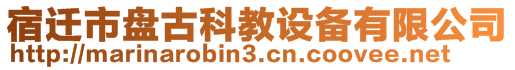 宿迁市盘古科教设备有限公司
http://marinarobin3.cn.coovee.net